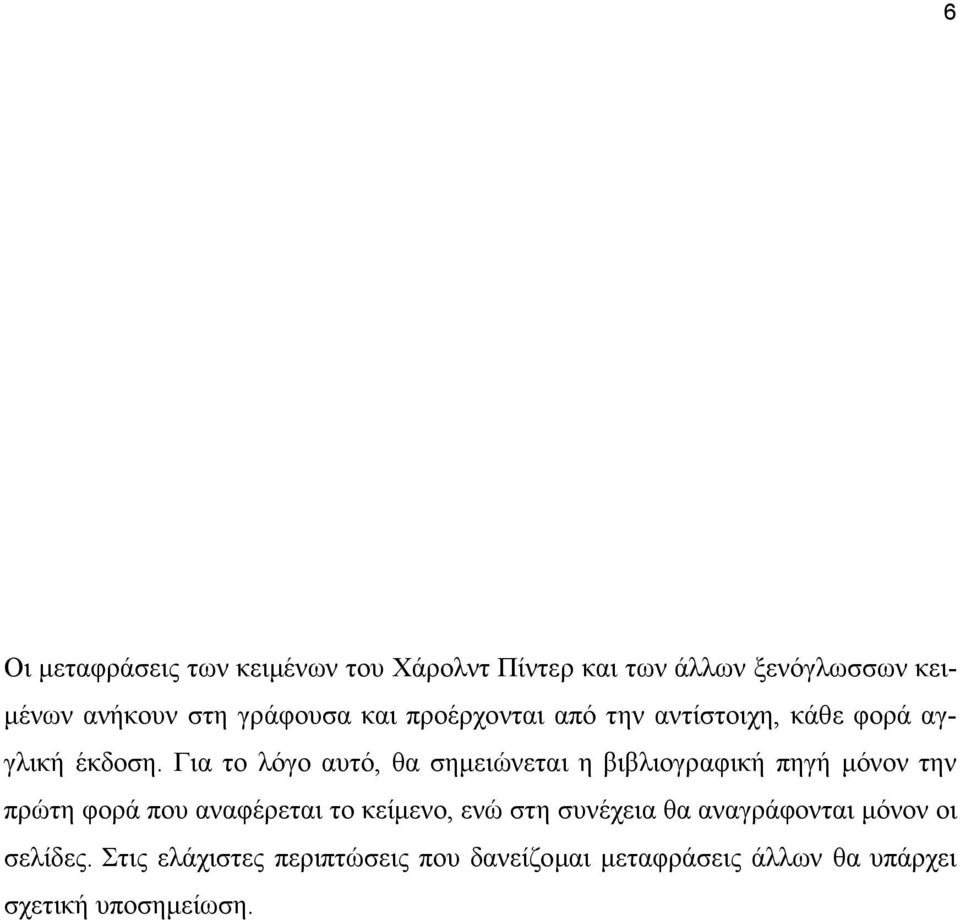 6

Οι μεταφράσεις των κειμένων του Χάρολντ Πίντερ και των άλλων ξενόγλωσσων κειμένων ανήκουν στη γράφουσα και προέρχονται από την αντίστοιχη, κάθε φορά αγγλική έκδοση. Για το λόγο αυτό, θα σημειώνεται η βιβλιογραφική πηγή μόνον την πρώτη φορά που αναφέρεται το κείμενο, ενώ στη συνέχεια θα αναγράφονται μόνον οι σελίδες. Στις ελάχιστες περιπτώσεις που δανείζομαι μεταφράσεις άλλων θα υπάρχει σχετική υποσημείωση.